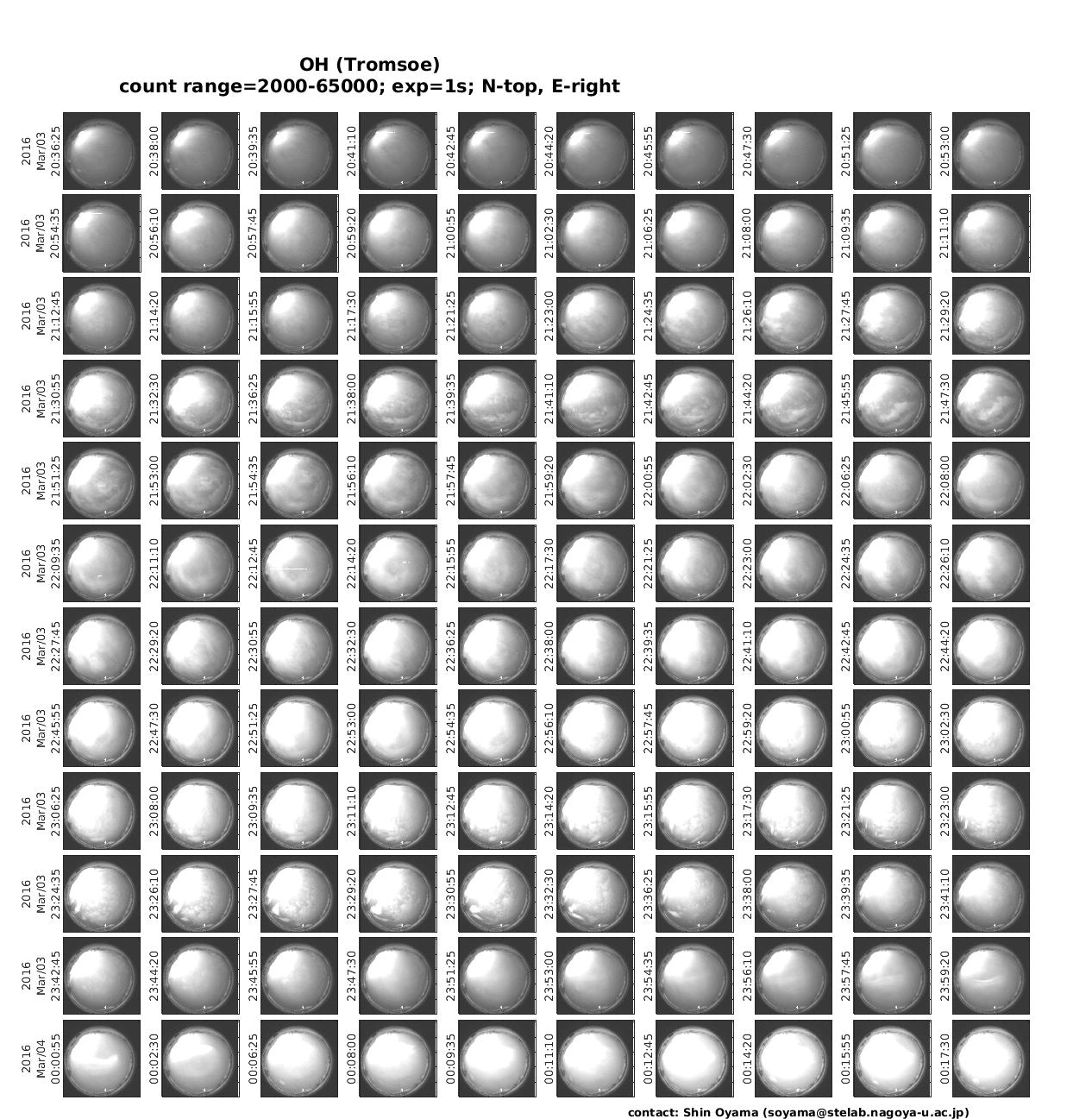 OH (Tromsoe)
count range=2000-65000; exp=1s; N-top, E-right

2016 Mar/03 20:36:25
20:38:00
20:39:35
20:41:10
20:42:45
20:44:20
20:45:55
20:47:30
20:51:25
20:53:00

2016 Mar/03 20:54:35
20:56:10
20:57:45
20:59:20
21:00:55
21:02:30
21:06:25
21:08:00
21:09:35
21:11:10

2016 Mar/03 21:12:45
21:14:20
21:15:55
21:17:30
21:21:25
21:23:00
21:24:35
21:26:10
21:27:45
21:29:20

2016 Mar/03 21:30:55
21:32:30
21:36:25
21:38:00
21:39:35
21:41:10
21:42:45
21:44:20
21:45:55
21:47:30

2016 Mar/03 21:51:25
21:53:00
21:54:35
21:56:10
21:57:45
21:59:20
22:00:55
22:02:30
22:06:25
22:08:00

2016 Mar/03 22:09:35
22:11:10
22:12:45
22:14:20
22:15:55
22:17:30
22:21:25
22:23:00
22:24:35
22:26:10

2016 Mar/03 22:27:45
22:29:20
22:30:55
22:32:30
22:36:25
22:38:00
22:39:35
22:41:10
22:42:45
22:44:20

2016 Mar/03 22:45:55
22:47:30
22:51:25
22:53:00
22:54:35
22:56:10
22:57:45
22:59:20
23:00:55
23:02:30

2016 Mar/03 23:06:25
23:08:00
23:09:35
23:11:10
23:12:45
23:14:20
23:15:55
23:17:30
23:21:25
23:23:00

2016 Mar/03 23:24:35
23:26:10
23:27:45
23:29:20
23:30:55
23:32:30
23:36:25
23:38:00
23:39:35
23:41:10

2016 Mar/03 23:42:45
23:44:20
23:45:55
23:47:30
23:51:25
23:53:00
23:54:35
23:56:10
23:57:45
23:59:20

2016 Mar/04 00:00:55
00:02:30
00:06:25
00:08:00
00:09:35
00:11:10
00:12:45
00:14:20
00:15:55
00:17:30

contact: Shin Oyama (soyama@stelab.nagoya-u.ac.jp)